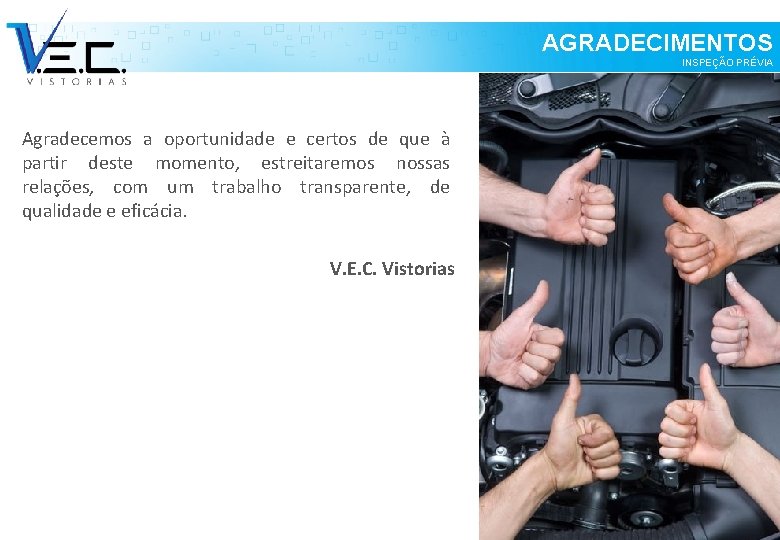 V.E.C.
VISTORIAS

AGRADECIMENTOS
INSPEÇÃO PRÉVIA

Agradecemos a oportunidade e certos de que à partir deste momento, estreitaremos nossas relações, com um trabalho transparente, de qualidade e eficácia.

V.E.C. Vistorias